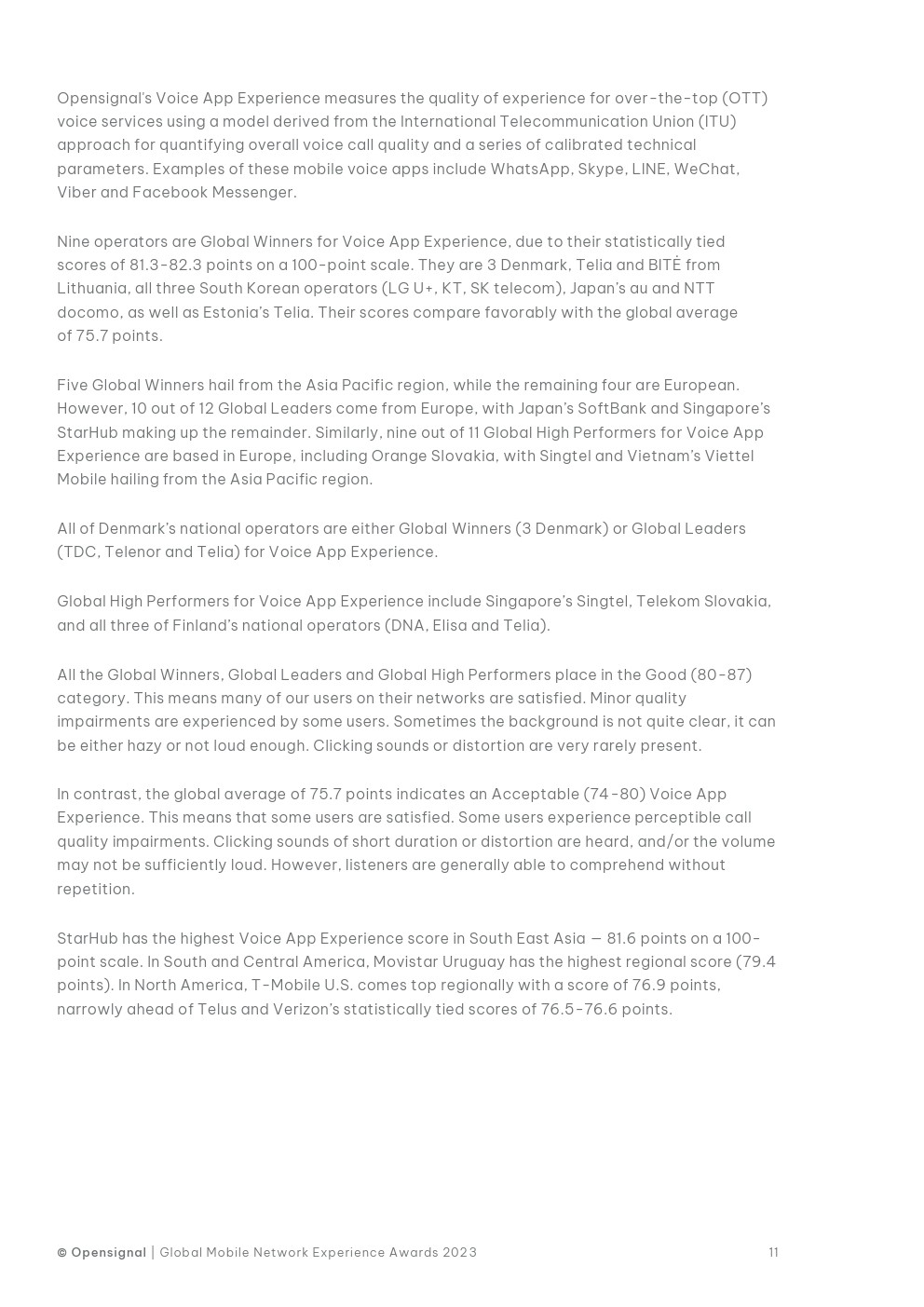 Opensignal's Voice App Experience measures the quality of experience for over-the-top (OTT) voice services using a model derived from the International Telecommunication Union (ITU) approach for quantifying overall voice call quality and a series of calibrated technical parameters. Examples of these mobile voice apps include WhatsApp, Skype, LINE, WeChat, Viber and Facebook Messenger.

Nine operators are Global Winners for Voice App Experience, due to their statistically tied scores of 81.3-82.3 points on a 100-point scale. They are 3 Denmark, Telia and BITĖ from Lithuania, all three South Korean operators (LG U+, KT, SK telecom), Japan's au and NTT docomo, as well as Estonia's Telia. Their scores compare favorably with the global average of 75.7 points.

Five Global Winners hail from the Asia Pacific region, while the remaining four are European. However, 10 out of 12 Global Leaders come from Europe, with Japan's SoftBank and Singapore's StarHub making up the remainder. Similarly, nine out of 11 Global High Performers for Voice App Experience are based in Europe, including Orange Slovakia, with Singtel and Vietnam's Viettel Mobile hailing from the Asia Pacific region.

All of Denmark's national operators are either Global Winners (3 Denmark) or Global Leaders (TDC, Telenor and Telia) for Voice App Experience.

Global High Performers for Voice App Experience include Singapore's Singtel, Telekom Slovakia, and all three of Finland's national operators (DNA, Elisa and Telia).

All the Global Winners, Global Leaders and Global High Performers place in the Good (80-87) category. This means many of our users on their networks are satisfied. Minor quality impairments are experienced by some users. Sometimes the background is not quite clear, it can be either hazy or not loud enough. Clicking sounds or distortion are very rarely present.

In contrast, the global average of 75.7 points indicates an Acceptable (74-80) Voice App Experience. This means that some users are satisfied. Some users experience perceptible call quality impairments. Clicking sounds of short duration or distortion are heard, and/or the volume may not be sufficiently loud. However, listeners are generally able to comprehend without repetition.

StarHub has the highest Voice App Experience score in South East Asia — 81.6 points on a 100-point scale. In South and Central America, Movistar Uruguay has the highest regional score (79.4 points). In North America, T-Mobile U.S. comes top regionally with a score of 76.9 points, narrowly ahead of Telus and Verizon's statistically tied scores of 76.5-76.6 points.

© Opensignal | Global Mobile Network Experience Awards 2023 11